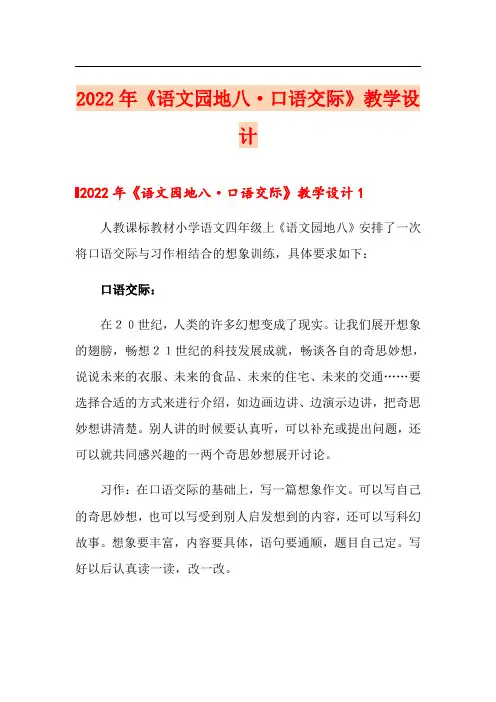 2022年《语文园地八·口语交际》教学设计

2022年《语文园地八·口语交际》教学设计1

人教课标教材小学语文四年级上《语文园地八》安排了一次将口语交际与习作相结合的想象训练，具体要求如下：

口语交际：

在２０世纪，人类的许多幻想变成了现实。让我们展开想象的翅膀，畅想２１世纪的科技发展成就，畅谈各自的奇思妙想，说说未来的衣服、未来的食品、未来的住宅、未来的交通……要选择合适的方式来进行介绍，如边画边讲、边演示边讲，把奇思妙想讲清楚。别人讲的时候要认真听，可以补充或提出问题，还可以就共同感兴趣的一两个奇思妙想展开讨论。

习作：在口语交际的基础上，写一篇想象作文。可以写自己的奇思妙想，也可以写受到别人启发想到的内容，还可以写科幻故事。想象要丰富，内容要具体，语句要通顺，题目自己定。写好以后认真读一读，改一改。